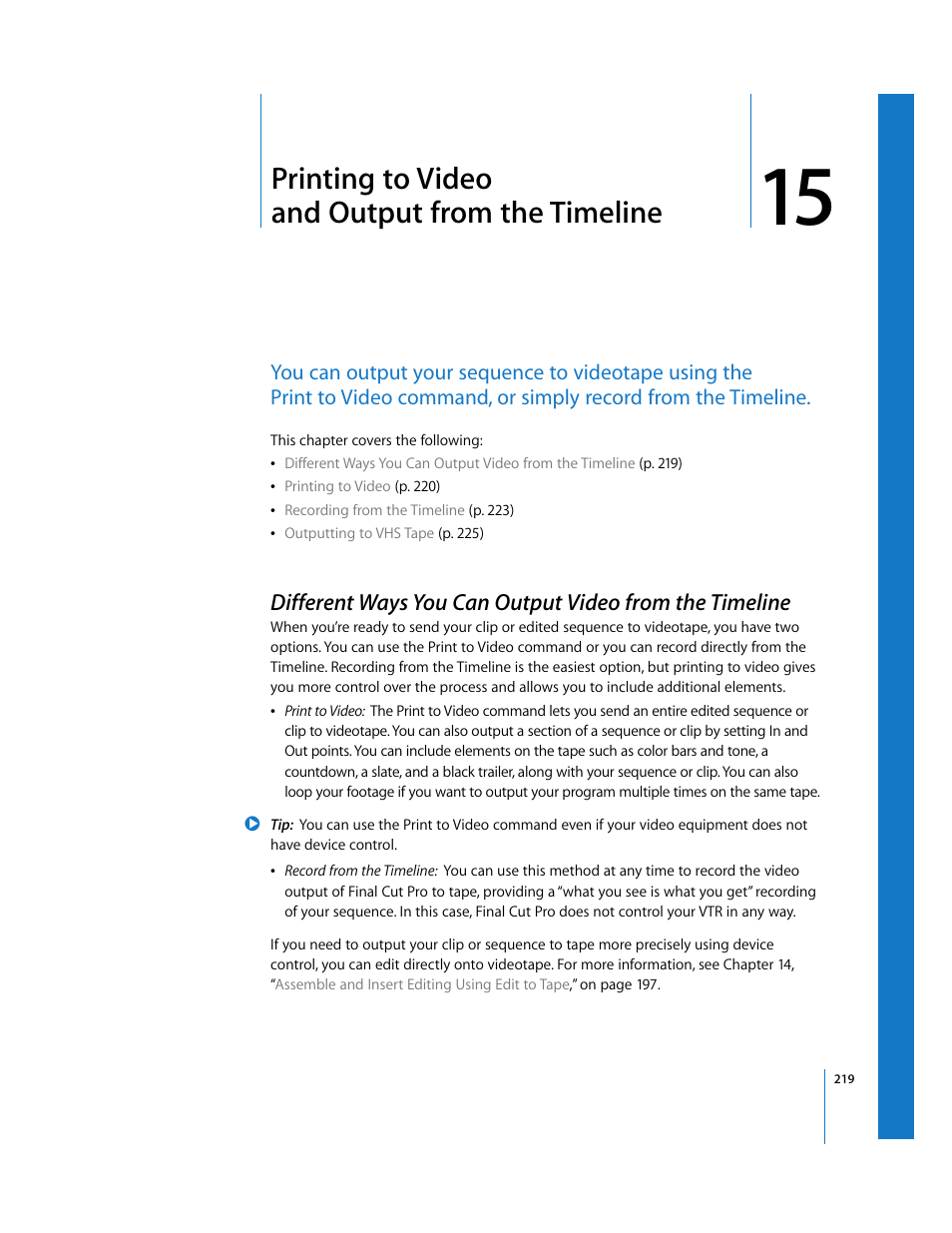 Printing to Video and Output from the Timeline

15

You can output your sequence to videotape using the Print to Video command, or simply record from the Timeline.

This chapter covers the following:

• Different Ways You Can Output Video from the Timeline (p. 219)
• Printing to Video (p. 220)
• Recording from the Timeline (p. 223)
• Outputting to VHS Tape (p. 225)

Different Ways You Can Output Video from the Timeline

When you're ready to send your clip or edited sequence to videotape, you have two options. You can use the Print to Video command or you can record directly from the Timeline. Recording from the Timeline is the easiest option, but printing to video gives you more control over the process and allows you to include additional elements.

• Print to Video: The Print to Video command lets you send an entire edited sequence or clip to videotape. You can also output a section of a sequence or clip by setting In and Out points. You can include elements on the tape such as color bars and tone, a countdown, a slate, and a black trailer, along with your sequence or clip. You can also loop your footage if you want to output your program multiple times on the same tape.

Tip: You can use the Print to Video command even if your video equipment does not have device control.

• Record from the Timeline: You can use this method at any time to record the video output of Final Cut Pro to tape, providing a "what you see is what you get" recording of your sequence. In this case, Final Cut Pro does not control your VTR in any way.

If you need to output your clip or sequence to tape more precisely using device control, you can edit directly onto videotape. For more information, see Chapter 14, "Assemble and Insert Editing Using Edit to Tape," on page 197.

219